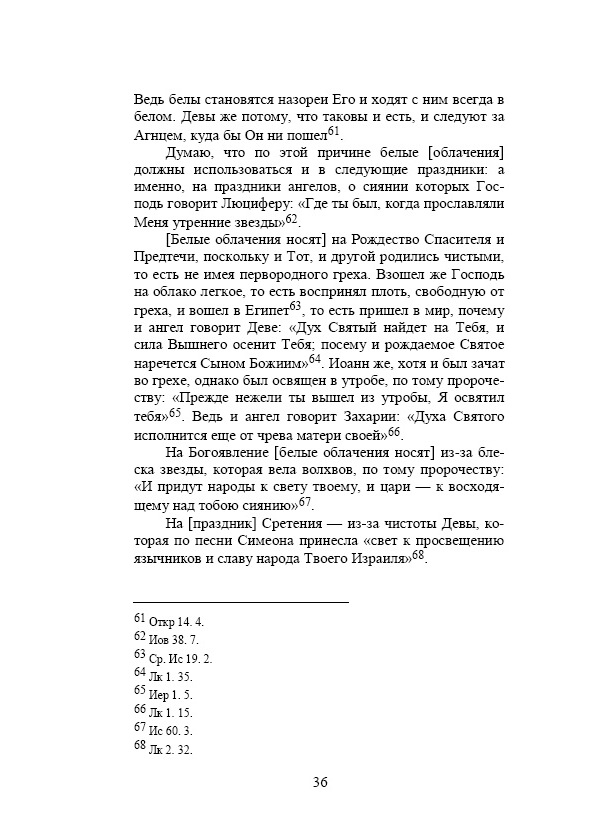 Ведь белы становятся назореи Его и ходят с ним всегда в белом. Девы же потому, что таковы и есть, и следуют за Агнцем, куда бы Он ни пошел$^{61}$.

Думаю, что по этой причине белые [облачения] должны использоваться и в следующие праздники: а именно, на праздники ангелов, о сиянии которых Господь говорит Люциферу: «Где ты был, когда прославляли Меня утренние звезды»$^{62}$.

[Белые облачения носят] на Рождество Спасителя и Предтечи, поскольку и Тот, и другой родились чистыми, то есть не имея первородного греха. Взошел же Господь на облако легкое, то есть воспринял плоть, свободную от греха, и вошел в Египет$^{63}$, то есть пришел в мир, почему и ангел говорит Деве: «Дух Святый найдет на Тебя, и сила Вышнего осенит Тебя; посему и рождаемое Святое наречется Сыном Божиим»$^{64}$. Иоанн же, хотя и был зачат во грехе, однако был освящен в утробе, по тому пророчеству: «Прежде нежели ты вышел из утробы, Я освятил тебя»$^{65}$. Ведь и ангел говорит Захарии: «Духа Святого исполнится еще от чрева матери своей»$^{66}$.

На Богоявление [белые облачения носят] из-за блеска звезды, которая вела волхвов, по тому пророчеству: «И придут народы к свету твоему, и цари — к восходящему над тобою сиянию»$^{67}$.

На [праздник] Сретения — из-за чистоты Девы, которая по песни Симеона принесла «свет к просвещению язычников и славу народа Твоего Израиля»$^{68}$.

$^{61}$ Откр 14. 4.
$^{62}$ Иов 38. 7.
$^{63}$ Ср. Ис 19. 2.
$^{64}$ Лк 1. 35.
$^{65}$ Иер 1. 5.
$^{66}$ Лк 1. 15.
$^{67}$ Ис 60. 3.
$^{68}$ Лк 2. 32.

36